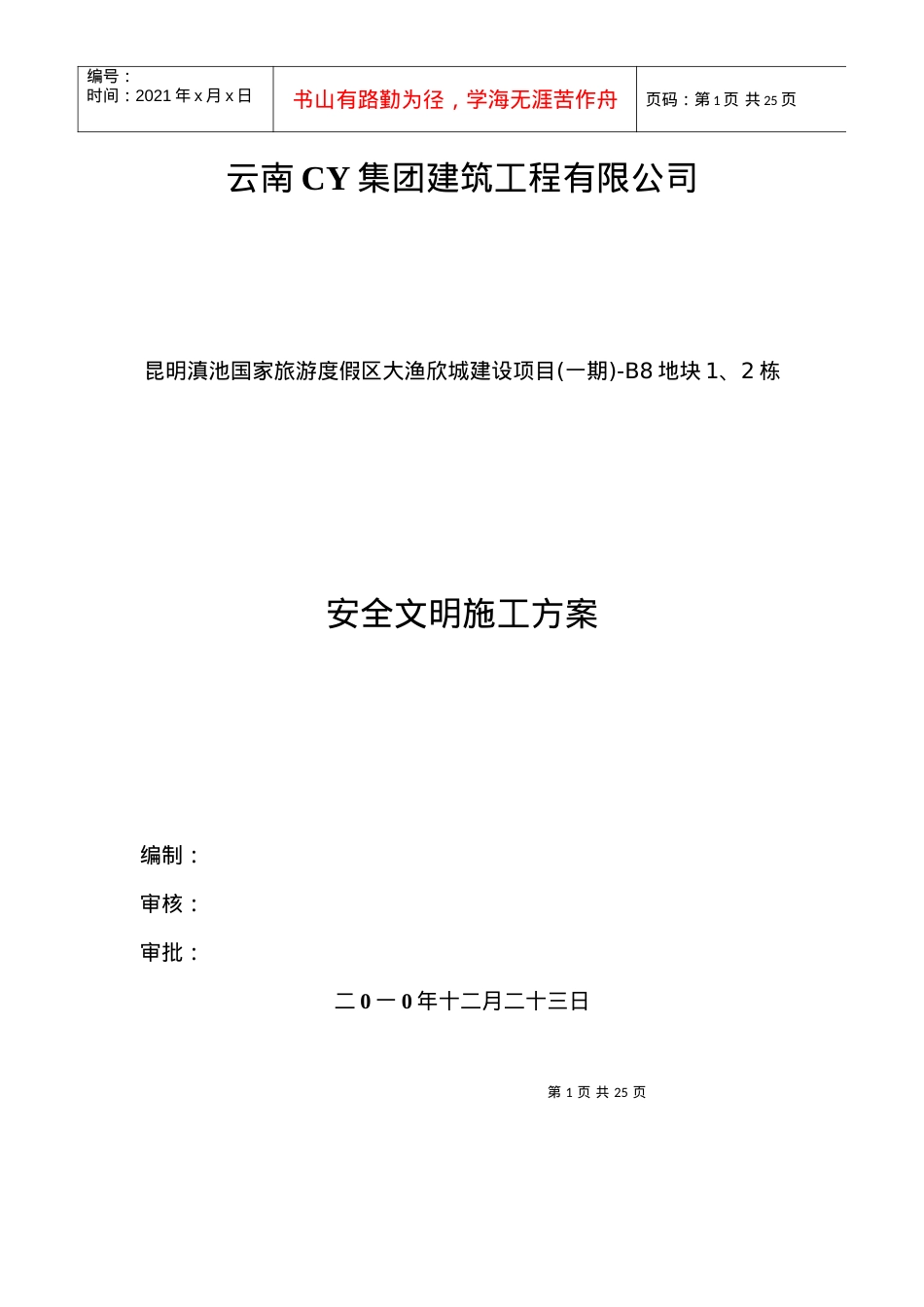 | 编号：<br>时间：2021 年 x 月 x 日 | 书山有路勤为径，学海无涯苦作舟 | 页码：第 1 页 共 25 页 |
|---|---|---|

云南 CY 集团建筑工程有限公司

昆明滇池国家旅游度假区大渔欣城建设项目(一期)-B8 地块 1、2 栋

安全文明施工方案

编制：

审核：

审批：

二 0 一 0 年十二月二十三日

第 1 页 共 25 页